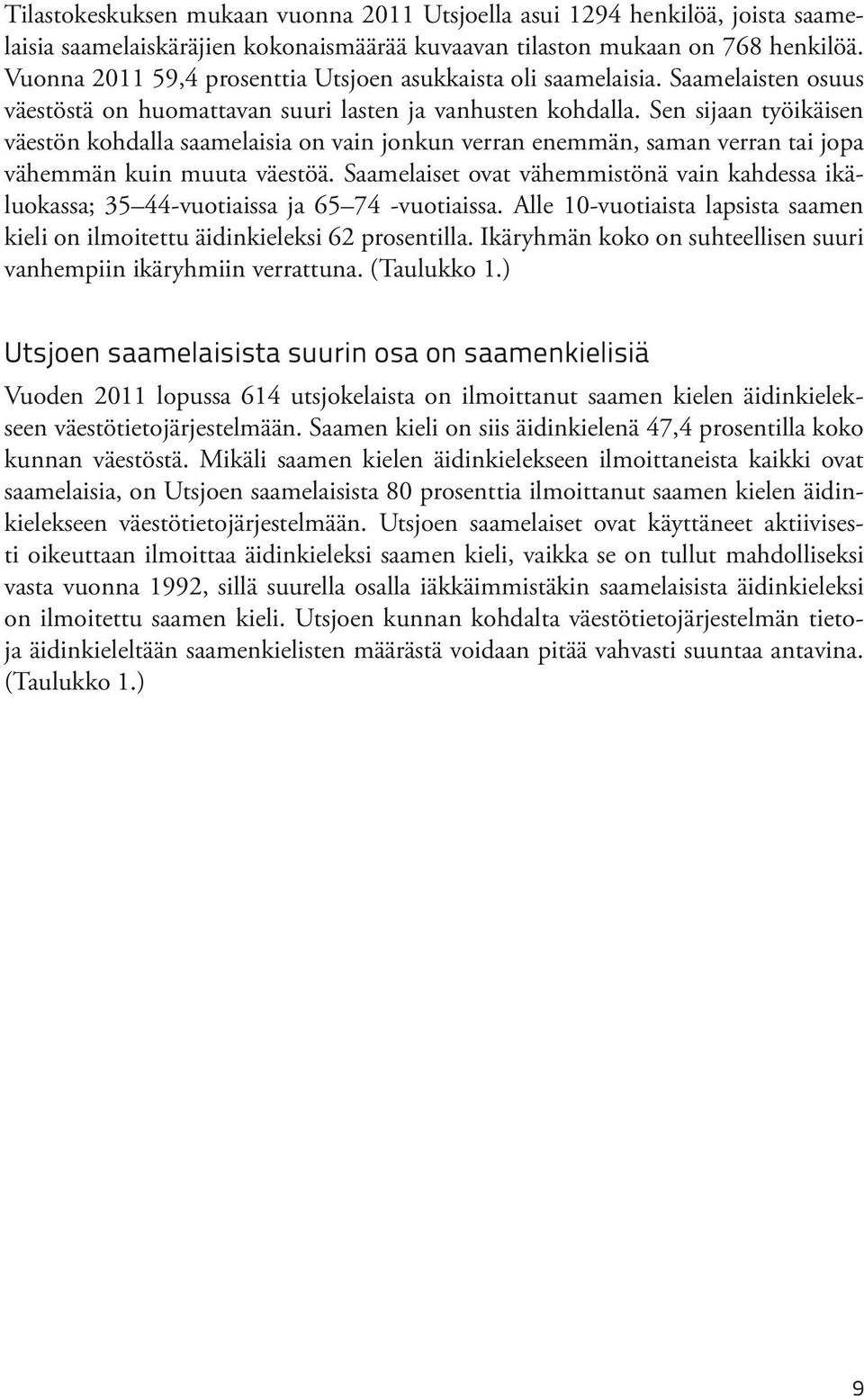 Tilastokeskuksen mukaan vuonna 2011 Utsjoella asui 1294 henkilöä, joista saamelaisia saamelaiskäräjien kokonaismäärää kuvaavan tilaston mukaan on 768 henkilöä. Vuonna 2011 59,4 prosenttia Utsjoen asukkaista oli saamelaisia. Saamelaisten osuus väestöstä on huomattavan suuri lasten ja vanhusten kohdalla. Sen sijaan työikäisen väestön kohdalla saamelaisia on vain jonkun verran enemmän, saman verran tai jopa vähemmän kuin muuta väestöä. Saamelaiset ovat vähemmistönä vain kahdessa ikäluokassa; 35 44-vuotiaissa ja 65 74 -vuotiaissa. Alle 10-vuotiaista lapsista saamen kieli on ilmoitettu äidinkieleksi 62 prosentilla. Ikäryhmän koko on suhteellisen suuri vanhempiin ikäryhmiin verrattuna. (Taulukko 1.)

Utsjoen saamelaisista suurin osa on saamenkielisiä

Vuoden 2011 lopussa 614 utsjokelaista on ilmoittanut saamen kielen äidinkielekseen väestötietojärjestelmään. Saamen kieli on siis äidinkielenä 47,4 prosentilla koko kunnan väestöstä. Mikäli saamen kielen äidinkielekseen ilmoittaneista kaikki ovat saamelaisia, on Utsjoen saamelaisista 80 prosenttia ilmoittanut saamen kielen äidinkielekseen väestötietojärjestelmään. Utsjoen saamelaiset ovat käyttäneet aktiivisesti oikeuttaan ilmoittaa äidinkieleksi saamen kieli, vaikka se on tullut mahdolliseksi vasta vuonna 1992, sillä suurella osalla iäkkäimmistäkin saamelaista äidinkieleksi on ilmoitettu saamen kieli. Utsjoen kunnan kohdalta väestötietojärjestelmän tietoja äidinkieleltään saamenkielisten määrästä voidaan pitää vahvasti suuntaa antavina. (Taulukko 1.)

9